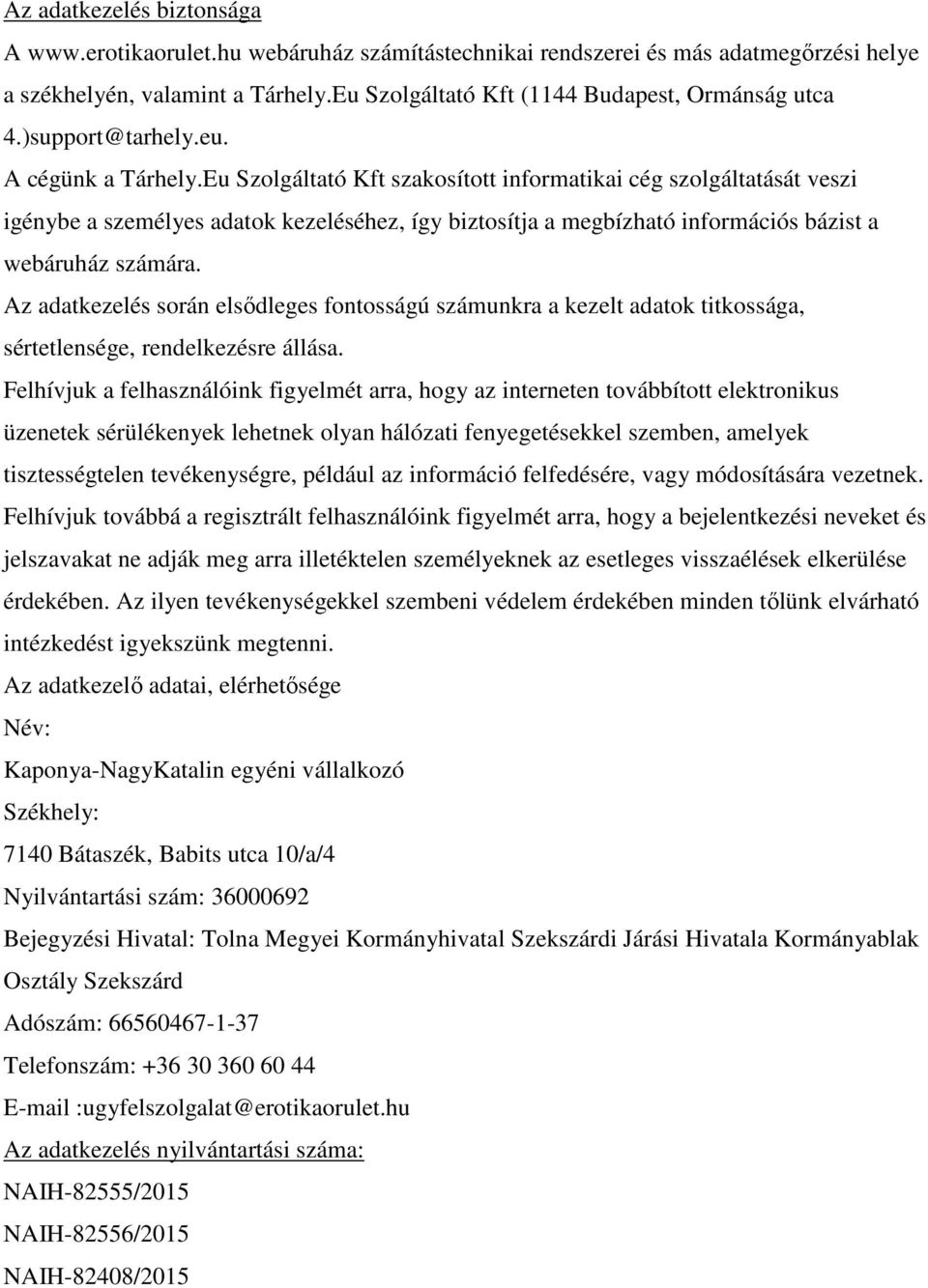 Az adatkezelés biztonsága

A www.erotikaorulet.hu webáruház számítástechnikai rendszerei és más adatmegőrzési helye a székhelyén, valamint a Tárhely.Eu Szolgáltató Kft (1144 Budapest, Ormánság utca 4.)support@tarhely.eu.

A cégünk a Tárhely.Eu Szolgáltató Kft szakosított informatikai cég szolgáltatását veszi igénybe a személyes adatok kezeléséhez, így biztosítja a megbízható információs bázist a webáruház számára.

Az adatkezelés során elsődleges fontosságú számunkra a kezelt adatok titkossága, sértetlensége, rendelkezésre állása.

Felhívjuk a felhasználóink figyelmét arra, hogy az interneten továbbított elektronikus üzenetek sérülékenyek lehetnek olyan hálózati fenyegetésekkel szemben, amelyek tisztességtelen tevékenységre, például az információ felfedésére, vagy módosítására vezetnek. Felhívjuk továbbá a regisztrált felhasználóink figyelmét arra, hogy a bejelentkezési neveket és jelszavakat ne adják meg arra illetéktelen személyeknek az esetleges visszaélések elkerülése érdekében. Az ilyen tevékenységekkel szembeni védelem érdekében minden tőlünk elvárható intézkedést igyekszünk megtenni.

Az adatkezelő adatai, elérhetősége

Név:

Kaponya-NagyKatalin egyéni vállalkozó

Székhely:

7140 Bátaszék, Babits utca 10/a/4

Nyilvántartási szám: 36000692

Bejegyzési Hivatal: Tolna Megyei Kormányhivatal Szekszárdi Járási Hivatala Kormányablak Osztály Szekszárd

Adószám: 66560467-1-37

Telefonszám: +36 30 360 60 44

E-mail :ugyfelszolgalat@erotikaorulet.hu

Az adatkezelés nyilvántartási száma:

NAIH-82555/2015

NAIH-82556/2015

NAIH-82408/2015